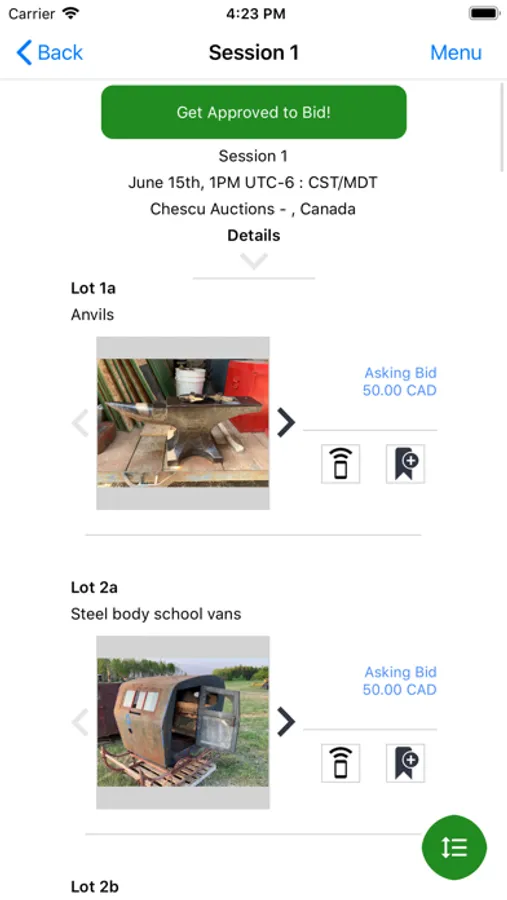 Carrier 4:23 PM

Back Session 1 Menu

Get Approved to Bid!

Session 1
June 15th, 1PM UTC-6 : CST/MDT
Chescu Auctions - , Canada
Details

Lot 1a
Anvils

Asking Bid
50.00 CAD

Lot 2a
Steel body school vans

Asking Bid
50.00 CAD

Lot 2b